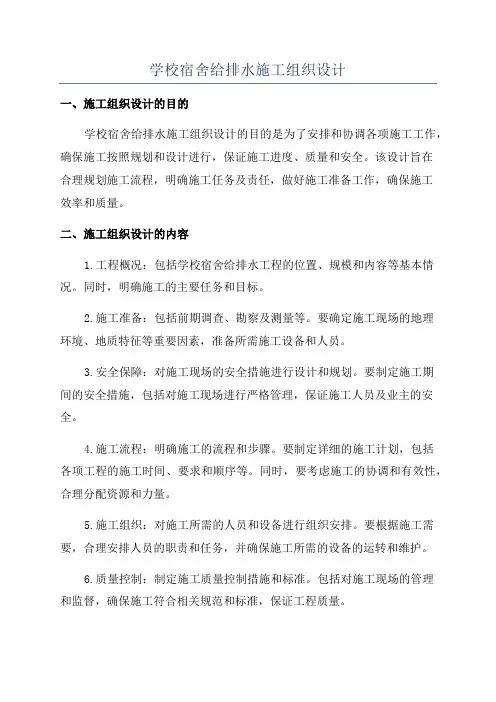 学校宿舍给排水施工组织设计

一、施工组织设计的目的

学校宿舍给排水施工组织设计的目的是为了安排和协调各项施工工作，确保施工按照规划和设计进行，保证施工进度、质量和安全。该设计旨在合理规划施工流程，明确施工任务及责任，做好施工准备工作，确保施工效率和质量。

二、施工组织设计的内容

1.工程概况：包括学校宿舍给排水工程的位置、规模和内容等基本情况。同时，明确施工的主要任务和目标。

2.施工准备：包括前期调查、勘察及测量等。要确定施工现场的地理环境、地质特征等重要因素，准备所需施工设备和人员。

3.安全保障：对施工现场的安全措施进行设计和规划。要制定施工期间的安全措施，包括对施工现场进行严格管理，保证施工人员及业主的安全。

4.施工流程：明确施工的流程和步骤。要制定详细的施工计划，包括各项工程的施工时间、要求和顺序等。同时，要考虑施工的协调和有效性，合理分配资源和力量。

5.施工组织：对施工所需的人员和设备进行组织安排。要根据施工需要，合理安排人员的职责和任务，并确保施工所需的设备的运转和维护。

6.质量控制：制定施工质量控制措施和标准。包括对施工现场的管理和监督，确保施工符合相关规范和标准，保证工程质量。